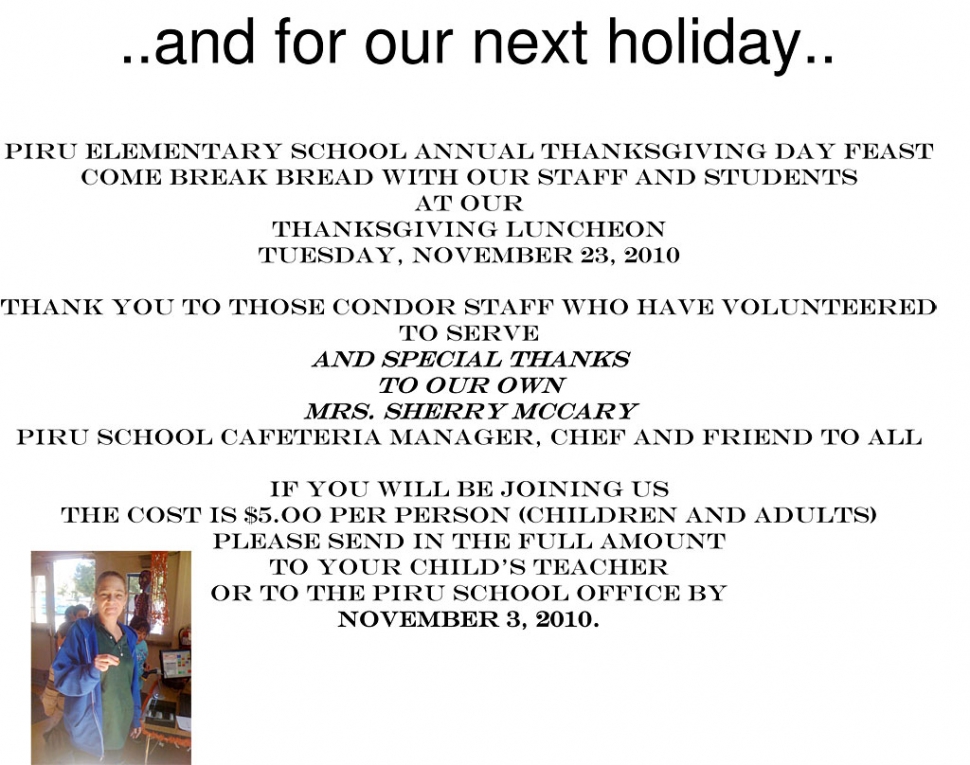 ..and for our next holiday..

PIRU ELEMENTARY SCHOOL ANNUAL THANKSGIVING DAY FEAST
COME BREAK BREAD WITH OUR STAFF AND STUDENTS
AT OUR
THANKSGIVING LUNCHEON
TUESDAY, NOVEMBER 23, 2010

THANK YOU TO THOSE CONDOR STAFF WHO HAVE VOLUNTEERED TO SERVE
AND SPECIAL THANKS
TO OUR OWN
MRS. SHERRY MCCARY
PIRU SCHOOL CAFETERIA MANAGER, CHEF AND FRIEND TO ALL

IF YOU WILL BE JOINING US
THE COST IS $5.00 PER PERSON (CHILDREN AND ADULTS)
PLEASE SEND IN THE FULL AMOUNT
TO YOUR CHILD'S TEACHER
OR TO THE PIRU SCHOOL OFFICE BY
NOVEMBER 3, 2010.